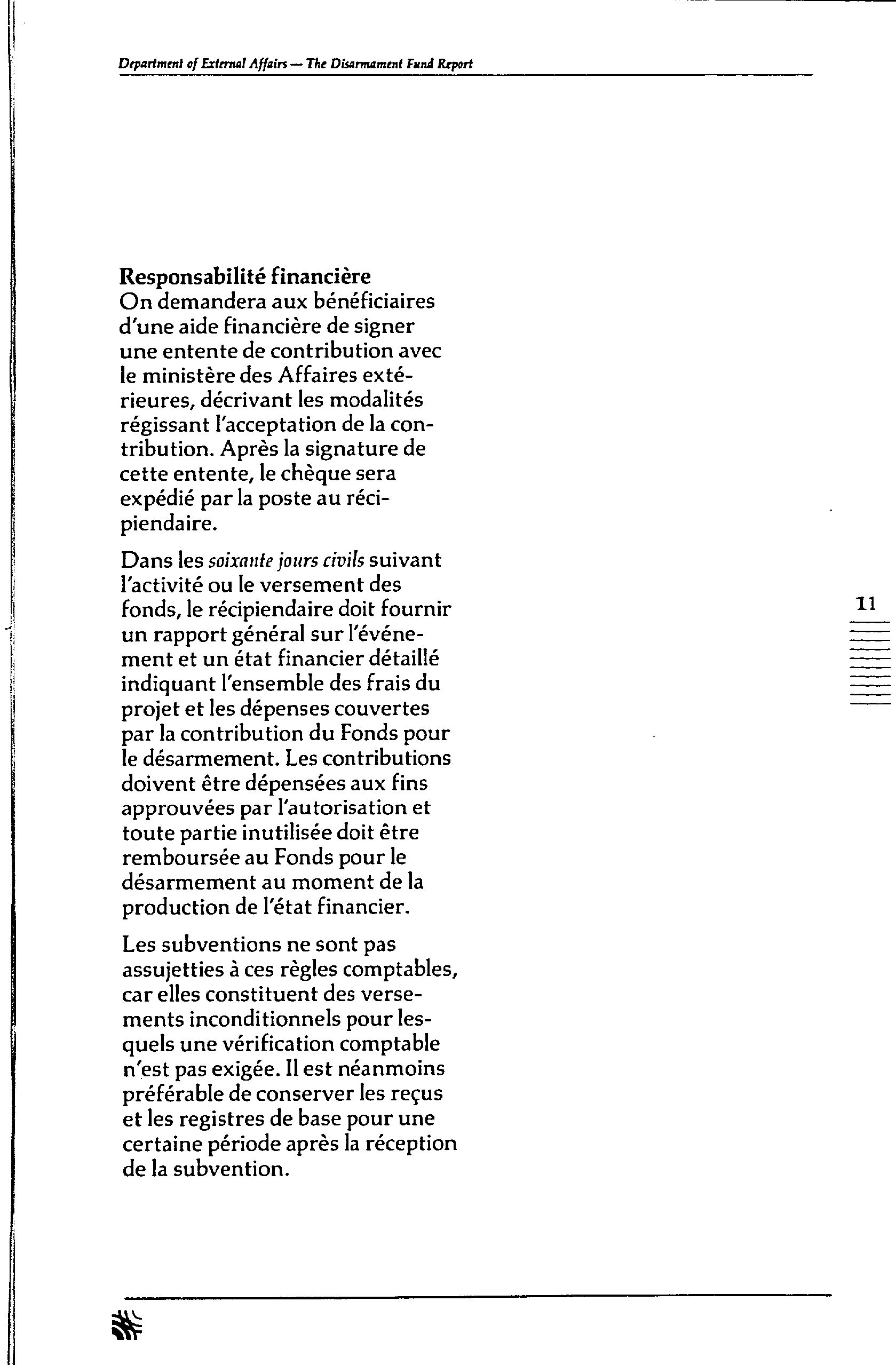 Department of External Affairs — The Disarmament Fund Report

Responsabilité financière
On demandera aux bénéficiaires d'une aide financière de signer une entente de contribution avec le ministère des Affaires extérieures, décrivant les modalités régissant l'acceptation de la contribution. Après la signature de cette entente, le chèque sera expédié par la poste au récipiendaire.

Dans les soixante jours civils suivant l'activité ou le versement des fonds, le récipiendaire doit fournir un rapport général sur l'événement et un état financier détaillé indiquant l'ensemble des frais du projet et les dépenses couvertes par la contribution du Fonds pour le désarmement. Les contributions doivent être dépensées aux fins approuvées par l'autorisation et toute partie inutilisée doit être remboursée au Fonds pour le désarmement au moment de la production de l'état financier.

Les subventions ne sont pas assujetties à ces règles comptables, car elles constituent des versements inconditionnels pour lesquels une vérification comptable n'est pas exigée. Il est néanmoins préférable de conserver les reçus et les registres de base pour une certaine période après la réception de la subvention.

11